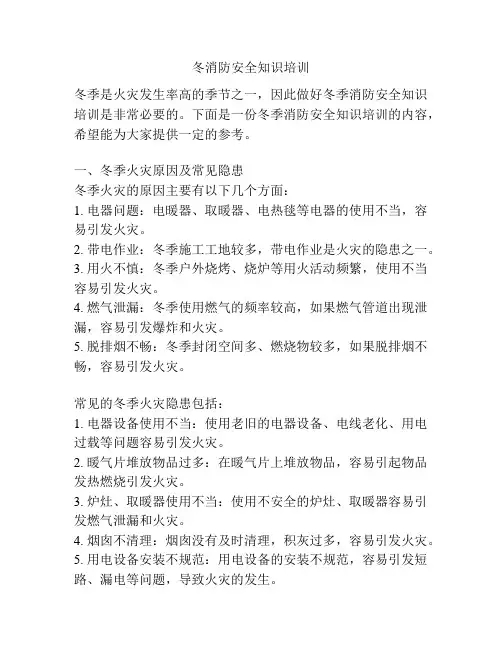 冬消防安全知识培训

冬季是火灾发生率高的季节之一，因此做好冬季消防安全知识培训是非常必要的。下面是一份冬季消防安全知识培训的内容，希望能为大家提供一定的参考。

一、冬季火灾原因及常见隐患
冬季火灾的原因主要有以下几个方面：
1. 电器问题：电暖器、取暖器、电热毯等电器的使用不当，容易引发火灾。
2. 带电作业：冬季施工工地较多，带电作业是火灾的隐患之一。
3. 用火不慎：冬季户外烧烤、烧炉等用火活动频繁，使用不当容易引发火灾。
4. 燃气泄漏：冬季使用燃气的频率较高，如果燃气管道出现泄漏，容易引发爆炸和火灾。
5. 脱排烟不畅：冬季封闭空间多、燃烧物较多，如果脱排烟不畅，容易引发火灾。

常见的冬季火灾隐患包括：
1. 电器设备使用不当：使用老旧的电器设备、电线老化、用电过载等问题容易引发火灾。
2. 暖气片堆放物品过多：在暖气片上堆放物品，容易引起物品发热燃烧引发火灾。
3. 炉灶、取暖器使用不当：使用不安全的炉灶、取暖器容易引发燃气泄漏和火灾。
4. 烟囱不清理：烟囱没有及时清理，积灰过多，容易引发火灾。
5. 用电设备安装不规范：用电设备的安装不规范，容易引发短路、漏电等问题，导致火灾的发生。